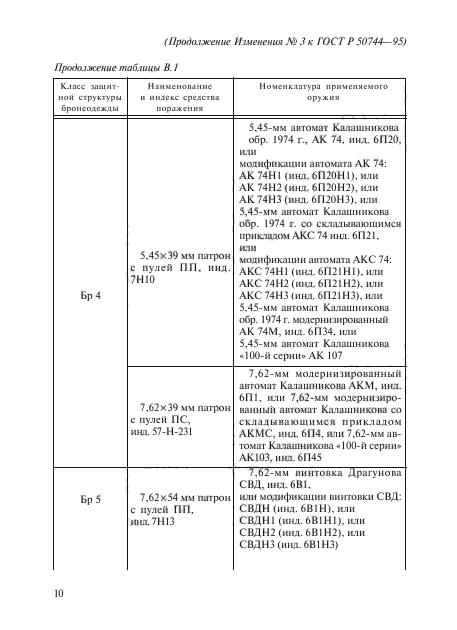 (Продолжение Изменения № 3 к ГОСТ Р 50744—95)

Продолжение таблицы В.1

| Класс защитной структуры бронеодежды | Наименование и индекс средства поражения | Номенклатура применяемого оружия |
|---|---|---|
| Бр 4 | 5,45×39 мм патрон с пулей ПП, инд. 7Н10 | 5,45-мм автомат Калашникова обр. 1974 г., АК 74, инд. 6П20, или модификации автомата АК 74: АК 74Н1 (инд. 6П20Н1), или АК 74Н2 (инд. 6П20Н2), или АК 74Н3 (инд. 6П20Н3), или 5,45-мм автомат Калашникова обр. 1974 г. со складывающимся прикладом АКС 74 инд. 6П21, или модификации автомата АКС 74: АКС 74Н1 (инд. 6П21Н1), или АКС 74Н2 (инд. 6П21Н2), или АКС 74Н3 (инд. 6П21Н3), или 5,45-мм автомат Калашникова обр. 1974 г. модернизированный АК 74М, инд. 6П34, или 5,45-мм автомат Калашникова «100-й серии» АК 107 |
| | 7,62×39 мм патрон с пулей ПС, инд. 57-Н-231 | 7,62-мм модернизированный автомат Калашникова АКМ, инд. 6П1, или 7,62-мм модернизированный автомат Калашникова со складывающимся прикладом АКМС, инд. 6П4, или 7,62-мм автомат Калашникова «100-й серии» АК103, инд. 6П45 |
| Бр 5 | 7,62×54 мм патрон с пулей ПП, инд. 7Н13 | 7,62-мм винтовка Драгунова СВД, инд. 6В1, или модификации винтовки СВД: СВДН (инд. 6В1Н), или СВДН1 (инд. 6В1Н1), или СВДН2 (инд. 6В1Н2), или СВДН3 (инд. 6В1Н3) |

10